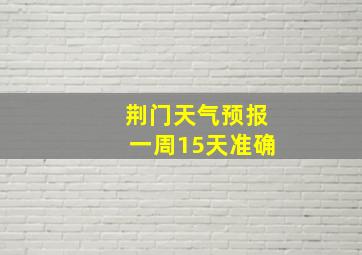 荆门天气预报
一周15天准确